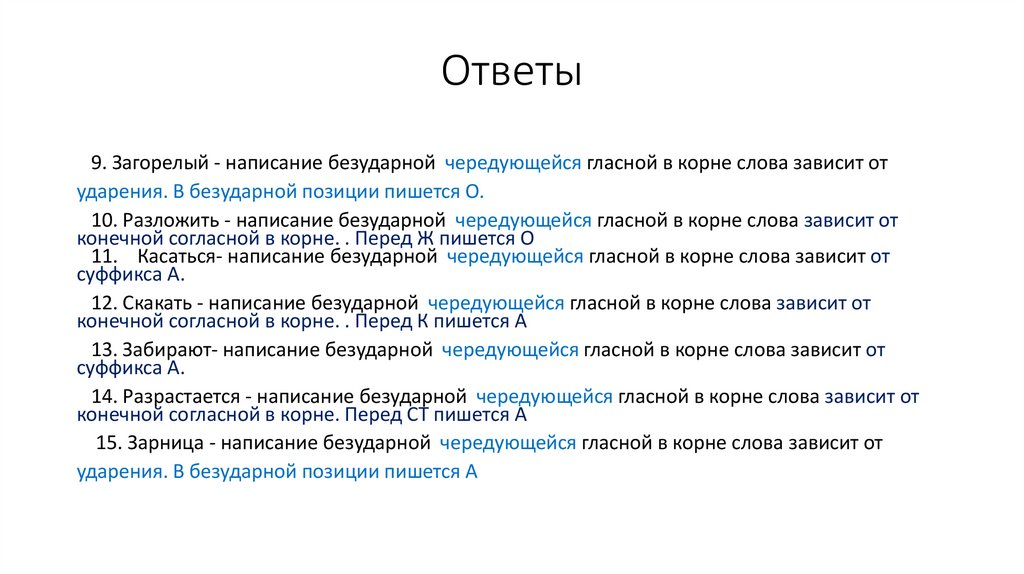 Ответы

9. Загорелый - написание безударной чередующейся гласной в корне слова зависит от ударения. В безударной позиции пишется О.

10. Разложить - написание безударной чередующейся гласной в корне слова зависит от конечной согласной в корне. . Перед Ж пишется О

11. Касаться- написание безударной чередующейся гласной в корне слова зависит от суффикса А.

12. Скакать - написание безударной чередующейся гласной в корне слова зависит от конечной согласной в корне. . Перед К пишется А

13. Забирают- написание безударной чередующейся гласной в корне слова зависит от суффикса А.

14. Разрастается - написание безударной чередующейся гласной в корне слова зависит от конечной согласной в корне. Перед СТ пишется А

15. Зарница - написание безударной чередующейся гласной в корне слова зависит от ударения. В безударной позиции пишется А